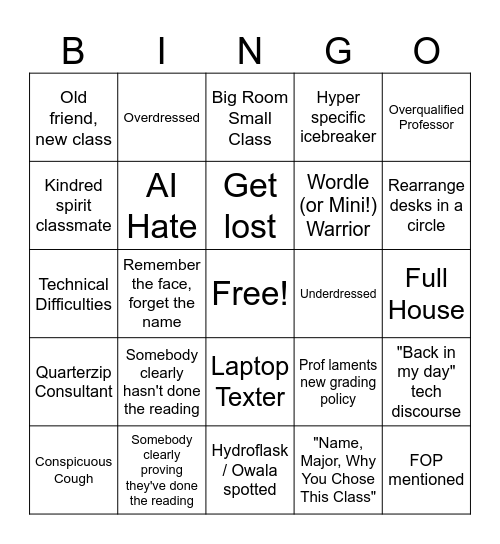 | B | I | N | G | O |
|---|---|---|---|---|
| Old friend, new class | Overdressed | Big Room Small Class | Hyper specific icebreaker | Overqualified Professor |
| Kindred spirit classmate | AI Hate | Get lost | Wordle (or Mini!) Warrior | Rearrange desks in a circle |
| Technical Difficulties | Remember the face, forget the name | Free! | Underdressed | Full House |
| Quarterzip Consultant | Somebody clearly hasn't done the reading | Laptop Texter | Prof laments new grading policy | "Back in my day" tech discourse |
| Conspicuous Cough | Somebody clearly proving they've done the reading | Hydroflask / Owala spotted | "Name, Major, Why You Chose This Class" | FOP mentioned |